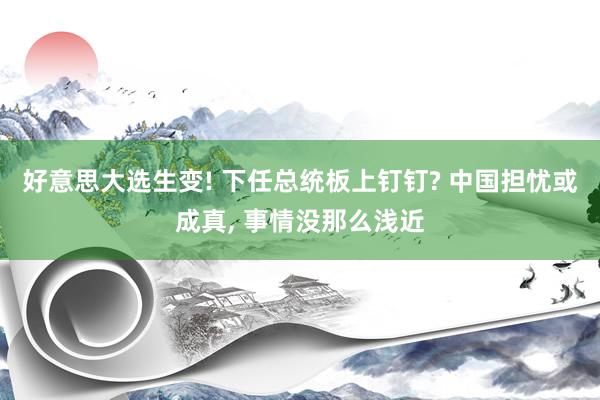 好意思大选生变! 下任总统板上钉钉? 中国担忧或成真, 事情没那么浅近